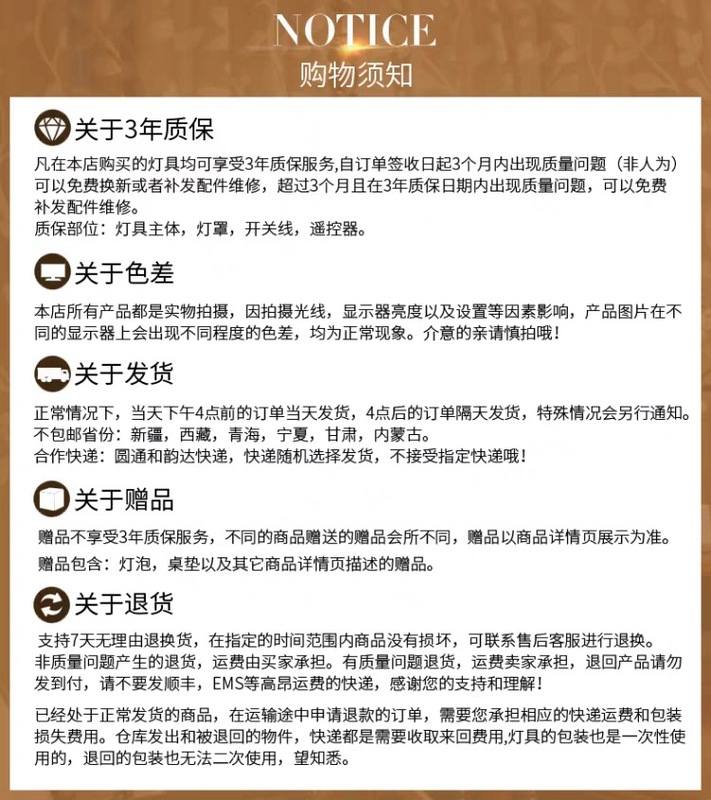 NOTICE
购物须知

关于3年质保

凡在本店购买的灯具均可享受3年质保服务,自订单签收日起3个月内出现质量问题（非人为）可以免费换新或者补发配件维修，超过3个月且在3年质保日期内出现质量问题，可以免费补发配件维修。
质保部位：灯具主体，灯罩，开关线，遥控器。

关于色差

本店所有产品都是实物拍摄，因拍摄光线，显示器亮度以及设置等因素影响，产品图片在不同的显示器上会出现不同程度的色差，均为正常现象。介意的亲请慎拍哦！

关于发货

正常情况下，当天下午4点前的订单当天发货，4点后的订单隔天发货，特殊情况会另行通知。
不包邮省份：新疆，西藏，青海，宁夏，甘肃，内蒙古。
合作快递：圆通和韵达快递，快递随机选择发货，不接受指定快递哦！

关于赠品

赠品不享受3年质保服务，不同的商品赠送的赠品会所不同，赠品以商品详情页展示为准。
赠品包含：灯泡，桌垫以及其它商品详情页描述的赠品。

关于退货

支持7天无理由退换货，在指定的时间范围内商品没有损坏，可联系售后客服进行退换。
非质量问题产生的退货，运费由买家承担。有质量问题退货，运费卖家承担，退回产品请勿发到付，请不要发顺丰，EMS等高昂运费的快递，感谢您的支持和理解！

已经处于正常发货的商品，在运输途中申请退款的订单，需要您承担相应的快递运费和包装损失费用。仓库发出和被退回的物件，快递都是需要收取来回费用,灯具的包装也是一次性使用的，退回的包装也无法二次使用，望知悉。